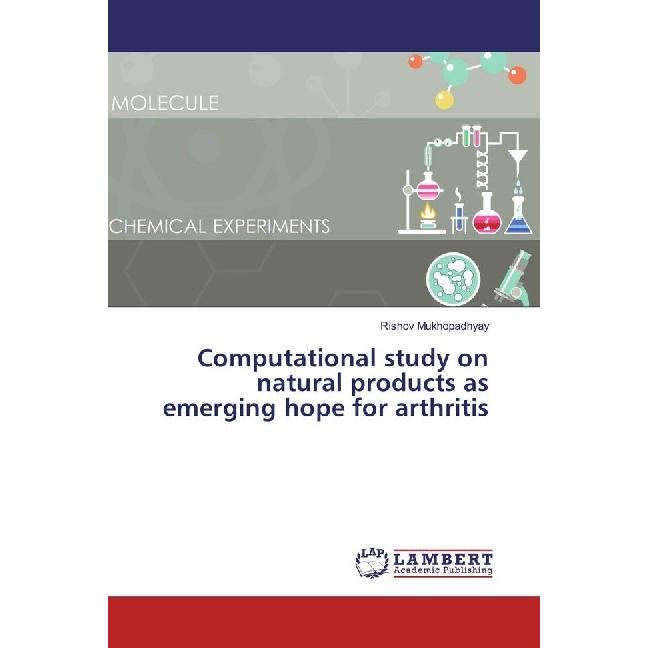 MOLECULE

CHEMICAL EXPERIMENTS

Rishov Mukhopadhyay

Computational study on natural products as emerging hope for arthritis

LAP LAMBERT Academic Publishing